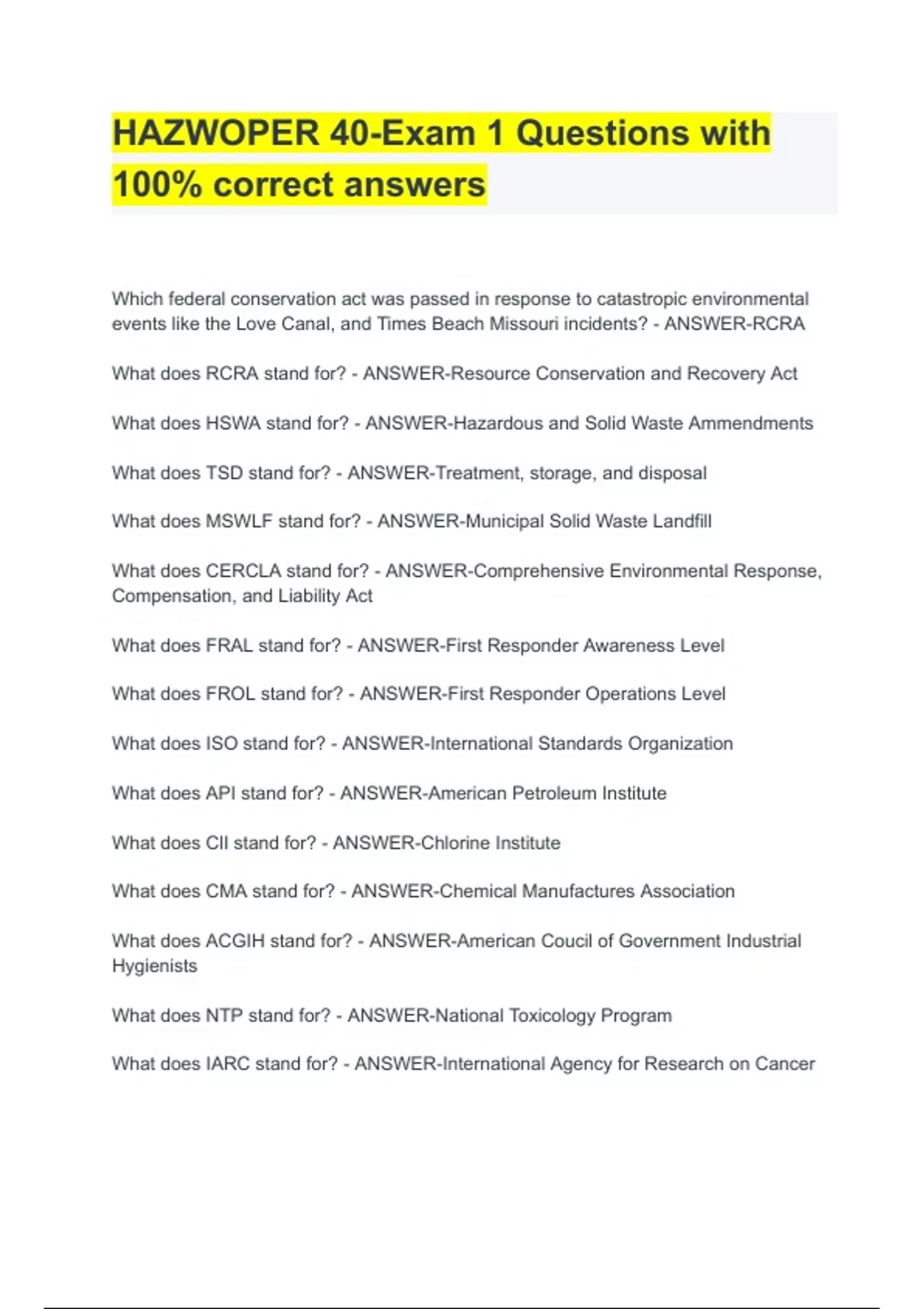 HAZWOPER 40-Exam 1 Questions with 100% correct answers

Which federal conservation act was passed in response to catastropic environmental events like the Love Canal, and Times Beach Missouri incidents? - ANSWER-RCRA

What does RCRA stand for? - ANSWER-Resource Conservation and Recovery Act

What does HSWA stand for? - ANSWER-Hazardous and Solid Waste Ammendments

What does TSD stand for? - ANSWER-Treatment, storage, and disposal

What does MSWLF stand for? - ANSWER-Municipal Solid Waste Landfill

What does CERCLA stand for? - ANSWER-Comprehensive Environmental Response, Compensation, and Liability Act

What does FRAL stand for? - ANSWER-First Responder Awareness Level

What does FROL stand for? - ANSWER-First Responder Operations Level

What does ISO stand for? - ANSWER-International Standards Organization

What does API stand for? - ANSWER-American Petroleum Institute

What does CII stand for? - ANSWER-Chlorine Institute

What does CMA stand for? - ANSWER-Chemical Manufactures Association

What does ACGIH stand for? - ANSWER-American Coucil of Government Industrial Hygienists

What does NTP stand for? - ANSWER-National Toxicology Program

What does IARC stand for? - ANSWER-International Agency for Research on Cancer